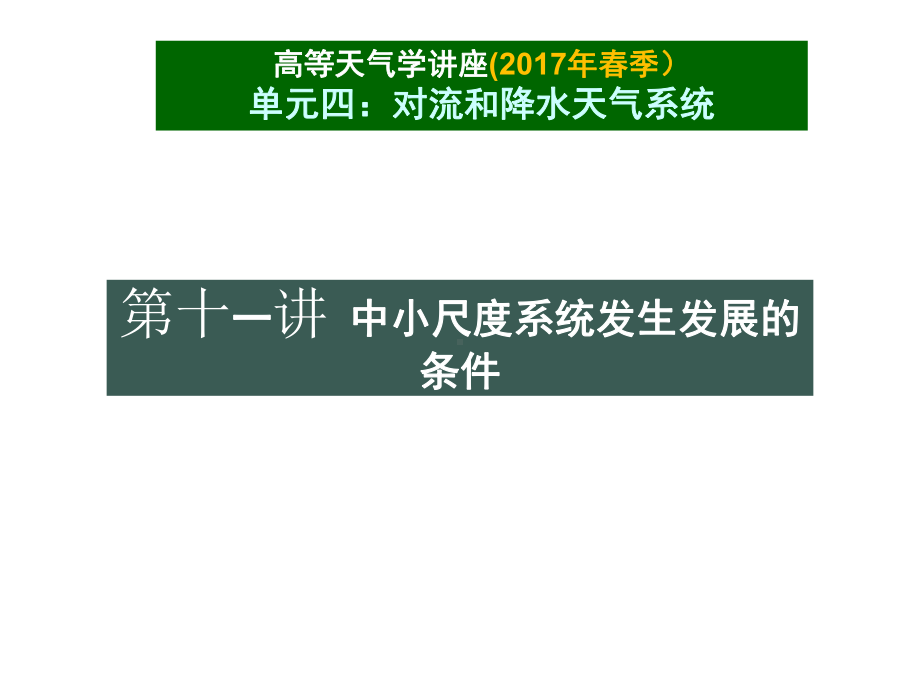 高等天气学讲座(2017年春季）
单元四：对流和降水天气系统

第十一讲 中小尺度系统发生发展的条件